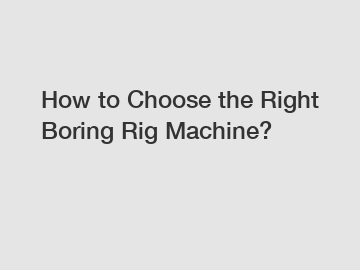 How to Choose the Right Boring Rig Machine?